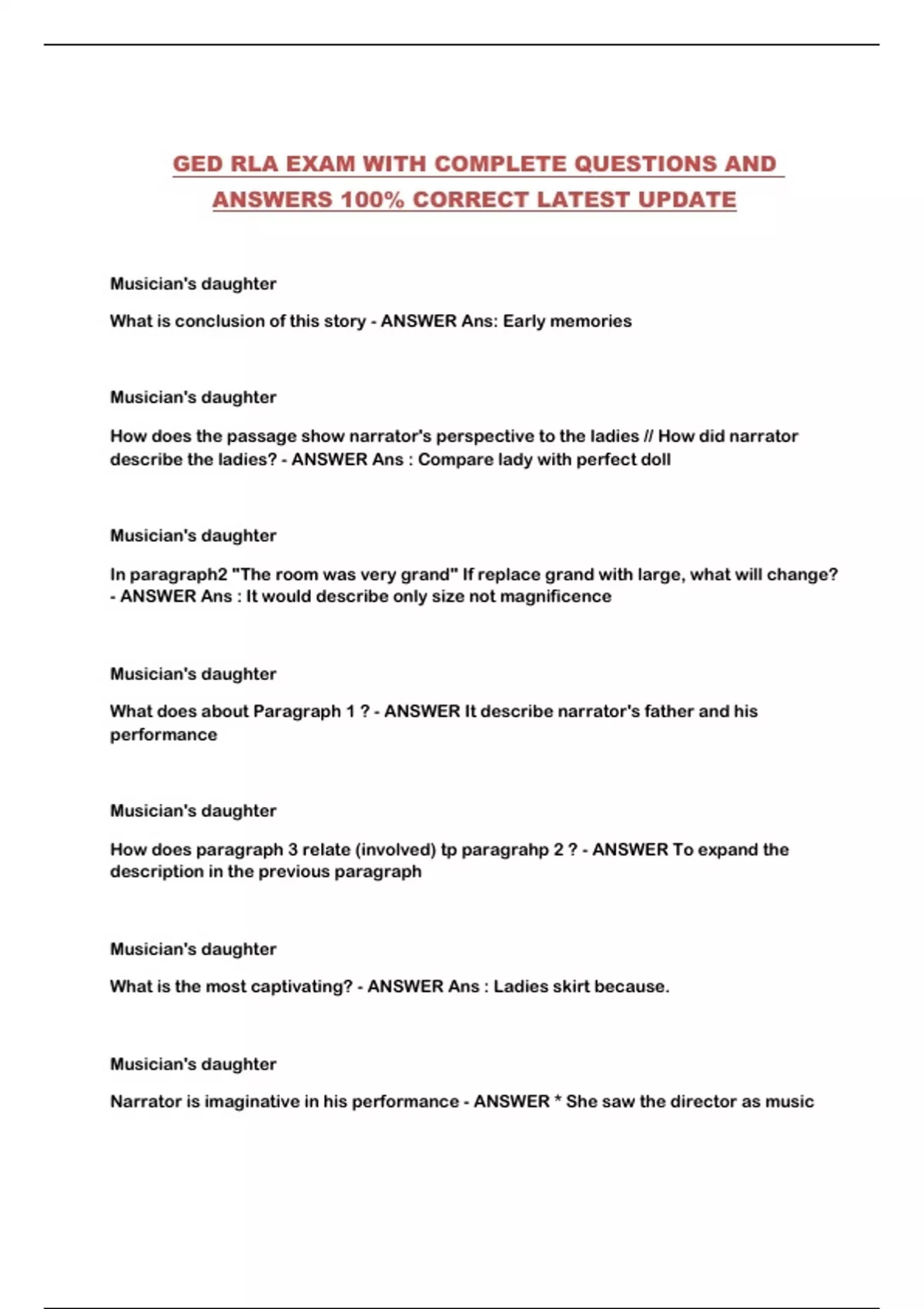 GED RLA EXAM WITH COMPLETE QUESTIONS AND ANSWERS 100% CORRECT LATEST UPDATE

Musician's daughter

What is conclusion of this story - ANSWER Ans: Early memories

Musician's daughter

How does the passage show narrator's perspective to the ladies // How did narrator describe the ladies? - ANSWER Ans : Compare lady with perfect doll

Musician's daughter

In paragraph2 "The room was very grand" If replace grand with large, what will change? - ANSWER Ans : It would describe only size not magnificence

Musician's daughter

What does about Paragraph 1 ? - ANSWER It describe narrator's father and his performance

Musician's daughter

How does paragraph 3 relate (involved) tp paragrahp 2 ? - ANSWER To expand the description in the previous paragraph

Musician's daughter

What is the most captivating? - ANSWER Ans : Ladies skirt because.

Musician's daughter

Narrator is imaginative in his performance - ANSWER * She saw the director as music